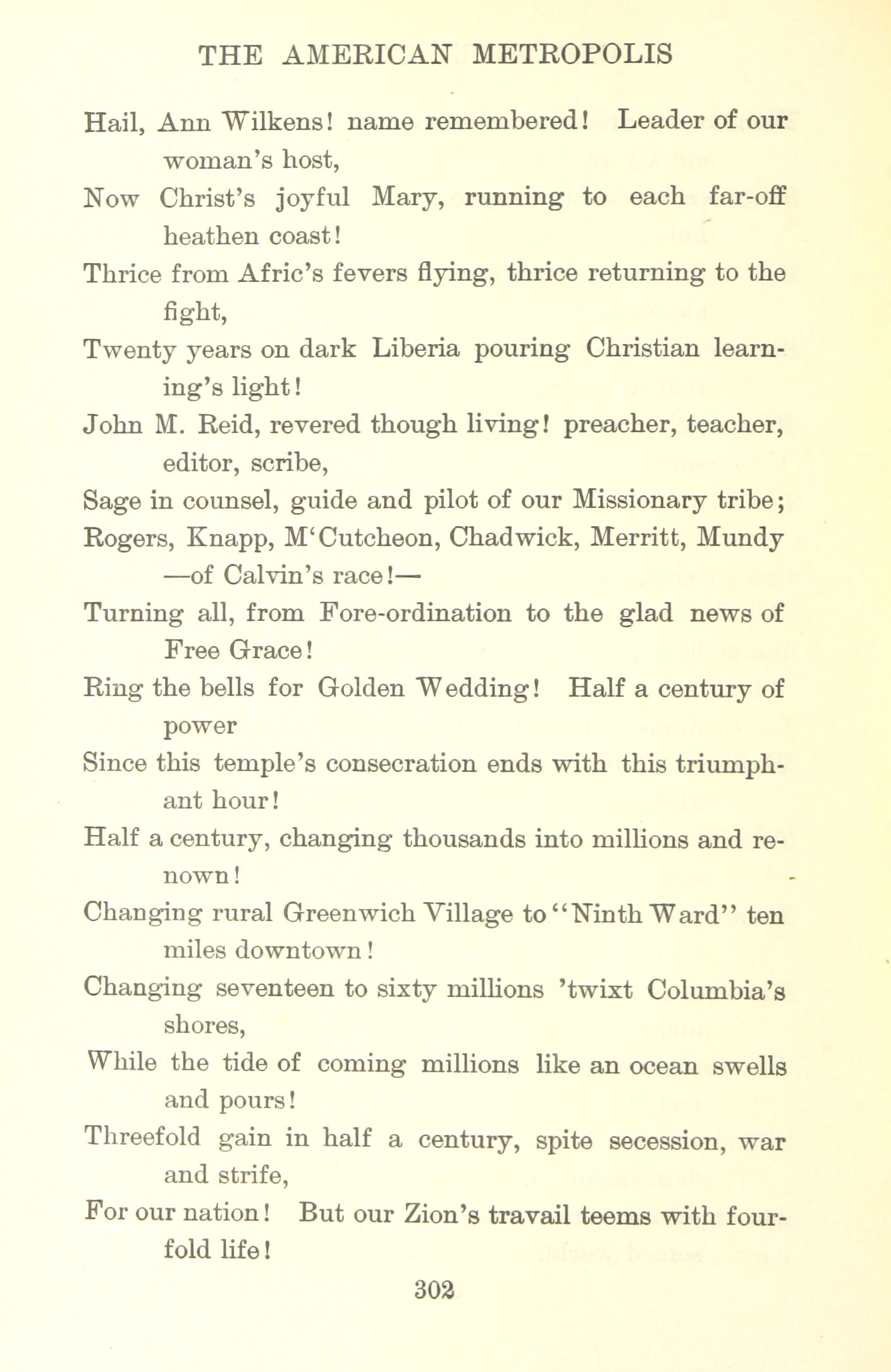 THE AMERICAN METROPOLIS

Hail, Ann Wilkens! name remembered! Leader of our woman's host,
Now Christ's joyful Mary, running to each far-off heathen coast!
Thrice from Afric's fevers flying, thrice returning to the fight,
Twenty years on dark Liberia pouring Christian learning's light!
John M. Reid, revered though living! preacher, teacher, editor, scribe,
Sage in counsel, guide and pilot of our Missionary tribe;
Rogers, Knapp, M'Cutcheon, Chadwick, Merritt, Mundy —of Calvin's race!—
Turning all, from Fore-ordination to the glad news of Free Grace!
Ring the bells for Golden Wedding! Half a century of power
Since this temple's consecration ends with this triumphant hour!
Half a century, changing thousands into millions and renown!
Changing rural Greenwich Village to "Ninth Ward" ten miles downtown!
Changing seventeen to sixty millions 'twixt Columbia's shores,
While the tide of coming millions like an ocean swells and pours!
Threefold gain in half a century, spite secession, war and strife,
For our nation! But our Zion's travail teems with fourfold life!

302